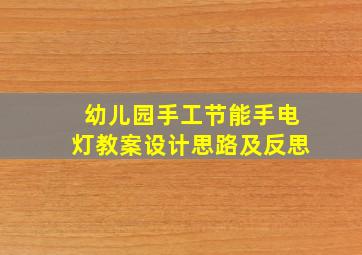 幼儿园手工节能手电灯教案设计思路及反思